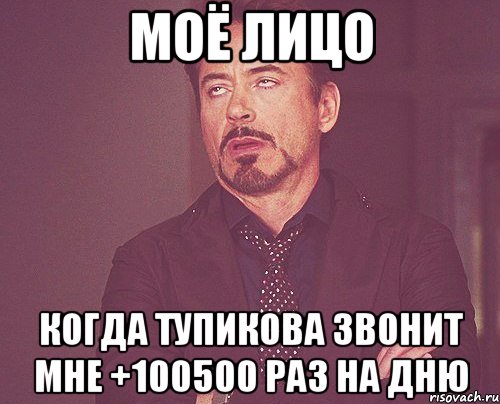 МОЁ ЛИЦО

КОГДА ТУПИКОВА ЗВОНИТ МНЕ +100500 РАЗ НА ДНЮ

risovach.ru